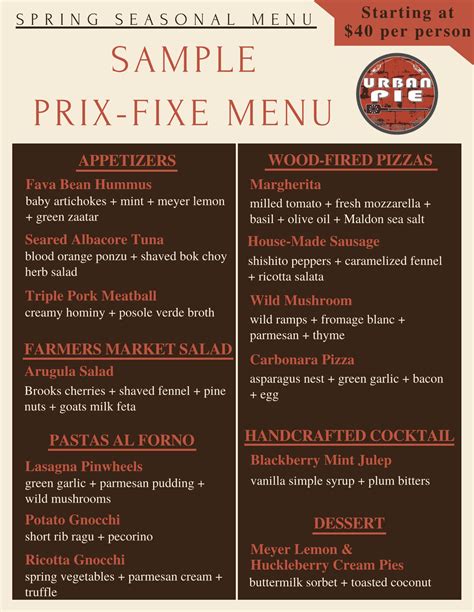 SPRING SEASONAL MENU

Starting at $40 per person

SAMPLE PRIX-FIXE MENU

URBAN PIE

APPETIZERS

Fava Bean Hummus
baby artichokes + mint + meyer lemon + green zaatar

Seared Albacore Tuna
blood orange ponzu + shaved bok choy herb salad

Triple Pork Meatball
creamy hominy + posole verde broth

FARMERS MARKET SALAD

Arugula Salad
Brooks cherries + shaved fennel + pine nuts + goats milk feta

PASTAS AL FORNO

Lasagna Pinwheels
green garlic + parmesan pudding + wild mushrooms

Potato Gnocchi
short rib ragu + pecorino

Ricotta Gnocchi
spring vegetables + parmesan cream + truffle

WOOD-FIRED PIZZAS

Margherita
milled tomato + fresh mozzarella + basil + olive oil + Maldon sea salt

House-Made Sausage
shishito peppers + caramelized fennel + ricotta salata

Wild Mushroom
wild ramps + fromage blanc + parmesan + thyme

Carbonara Pizza
asparagus nest + green garlic + bacon + egg

HANDCRAFTED COCKTAIL

Blackberry Mint Julep
vanilla simple syrup + plum bitters

DESSERT

Meyer Lemon & Huckleberry Cream Pies
buttermilk sorbet + toasted coconut